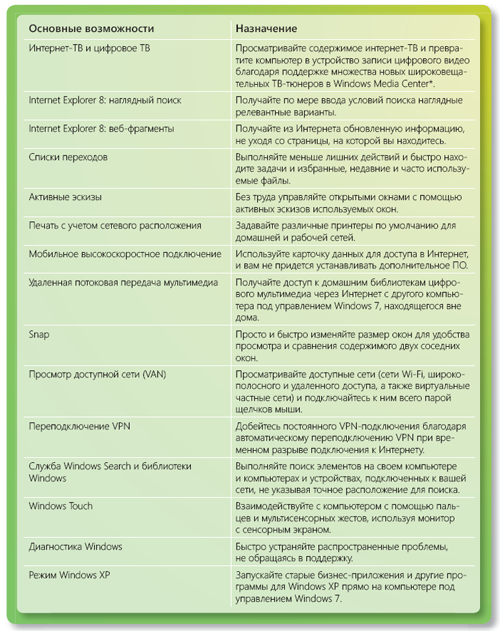 | Основные возможности | Назначение |
|---|---|
| Интернет-ТВ и цифровое ТВ | Просматривайте содержимое интернет-ТВ и превратите компьютер в устройство записи цифрового видео благодаря поддержке множества новых широковещательных ТВ-тюнеров в Windows Media Center*. |
| Internet Explorer 8: наглядный поиск | Получайте по мере ввода условий поиска наглядные релевантные варианты. |
| Internet Explorer 8: веб-фрагменты | Получайте из Интернета обновленную информацию, не уходя со страницы, на которой вы находитесь. |
| Списки переходов | Выполняйте меньше лишних действий и быстро находите задачи и избранные, недавние и часто используемые файлы. |
| Активные эскизы | Без труда управляйте открытыми окнами с помощью активных эскизов используемых окон. |
| Печать с учетом сетевого расположения | Задавайте различные принтеры по умолчанию для домашней и рабочей сетей. |
| Мобильное высокоскоростное подключение | Используйте карточку данных для доступа в Интернет, и вам не придется устанавливать дополнительное ПО. |
| Удаленная потоковая передача мультимедиа | Получайте доступ к домашним библиотекам цифрового мультимедиа через Интернет с другого компьютера под управлением Windows 7, находящегося вне дома. |
| Snap | Просто и быстро изменяйте размер окон для удобства просмотра и сравнения содержимого двух соседних окон. |
| Просмотр доступной сети (VAN) | Просматривайте доступные сети (сети Wi-Fi, широкополосного и удаленного доступа, а также виртуальные частные сети) и подключайтесь к ним всего парой щелчков мыши. |
| Переподключение VPN | Добейтесь постоянного VPN-подключения благодаря автоматическому переподключению VPN при временном разрыве подключения к Интернету. |
| Служба Windows Search и библиотеки Windows | Выполняйте поиск элементов на своем компьютере и компьютерах и устройствах, подключенных к вашей сети, не указывая точное расположение для поиска. |
| Windows Touch | Взаимодействуйте с компьютером с помощью пальцев и мультисенсорных жестов, используя монитор с сенсорным экраном. |
| Диагностика Windows | Быстро устраняйте распространенные проблемы, не обращаясь в поддержку. |
| Режим Windows XP | Запускайте старые бизнес-приложения и другие программы для Windows XP прямо на компьютере под управлением Windows 7. |